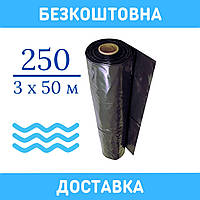 БЕЗКОШТОВНА

250

3 х 50 м

ДОСТАВКА